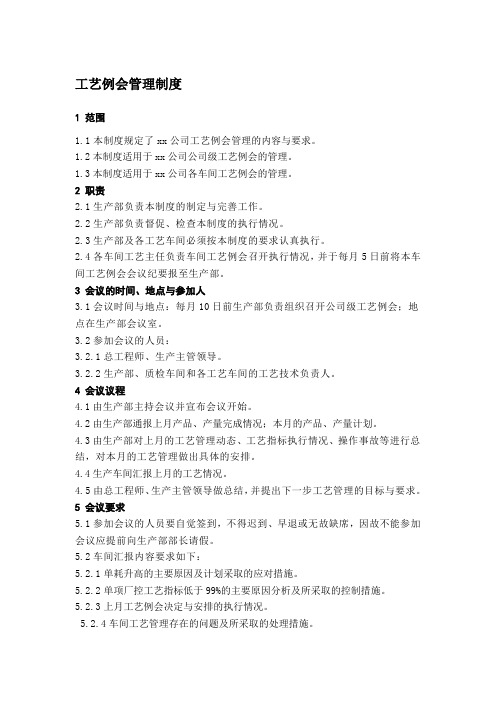 工艺例会管理制度

1 范围

1.1 本制度规定了 xx 公司工艺例会管理的内容与要求。

1.2 本制度适用于 xx 公司公司级工艺例会的管理。

1.3 本制度适用于 xx 公司各车间工艺例会的管理。

2 职责

2.1 生产部负责本制度的制定与完善工作。

2.2 生产部负责督促、检查本制度的执行情况。

2.3 生产部及各工艺车间必须按本制度的要求认真执行。

2.4 各车间工艺主任负责车间工艺例会召开执行情况，并于每月 5 日前将本车间工艺例会会议纪要报至生产部。

3 会议的时间、地点与参加人

3.1 会议时间与地点：每月 10 日前生产部负责组织召开公司级工艺例会；地点在生产部会议室。

3.2 参加会议的人员：

3.2.1 总工程师、生产主管领导。

3.2.2 生产部、质检车间和各工艺车间的工艺技术负责人。

4 会议议程

4.1 由生产部主持会议并宣布会议开始。

4.2 由生产部通报上月产品、产量完成情况；本月的产品、产量计划。

4.3 由生产部对上月的工艺管理动态、工艺指标执行情况、操作事故等进行总结，对本月的工艺管理做出具体的安排。

4.4 生产车间汇报上月的工艺情况。

4.5 由总工程师、生产主管领导做总结，并提出下一步工艺管理的目标与要求。

5 会议要求

5.1 参加会议的人员要自觉签到，不得迟到、早退或无故缺席，因故不能参加会议应提前向生产部部长请假。

5.2 车间汇报内容要求如下：

5.2.1 单耗升高的主要原因及计划采取的应对措施。

5.2.2 单项厂控工艺指标低于 99%的主要原因分析及所采取的控制措施。

5.2.3 上月工艺例会决定与安排的执行情况。

5.2.4 车间工艺管理存在的问题及所采取的处理措施。